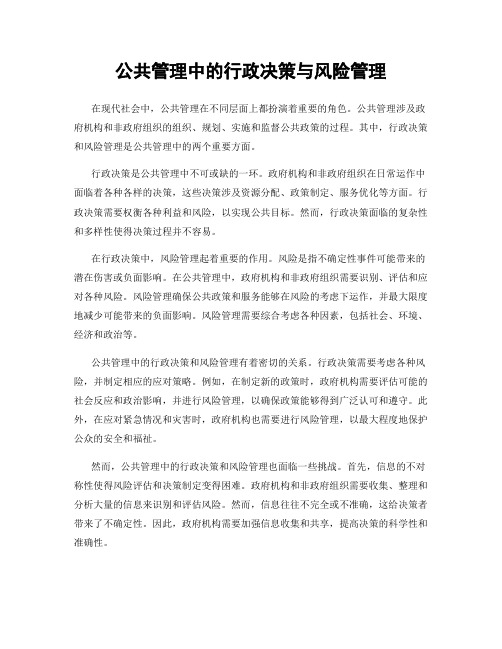 公共管理中的行政决策与风险管理

在现代社会中，公共管理在不同层面上都扮演着重要的角色。公共管理涉及政府机构和非政府组织的组织、规划、实施和监督公共政策的过程。其中，行政决策和风险管理是公共管理中的两个重要方面。

行政决策是公共管理中不可或缺的一环。政府机构和非政府组织在日常运作中面临着各种各样的决策，这些决策涉及资源分配、政策制定、服务优化等方面。行政决策需要权衡各种利益和风险，以实现公共目标。然而，行政决策面临的复杂性和多样性使得决策过程并不容易。

在行政决策中，风险管理起着重要的作用。风险是指不确定性事件可能带来的潜在伤害或负面影响。在公共管理中，政府机构和非政府组织需要识别、评估和应对各种风险。风险管理确保公共政策和服务能够在风险的考虑下运作，并最大限度地减少可能带来的负面影响。风险管理需要综合考虑各种因素，包括社会、环境、经济和政治等。

公共管理中的行政决策和风险管理有着密切的关系。行政决策需要考虑各种风险，并制定相应的应对策略。例如，在制定新的政策时，政府机构需要评估可能的社会反应和政治影响，并进行风险管理，以确保政策能够得到广泛认可和遵守。此外，在应对紧急情况和灾害时，政府机构也需要进行风险管理，以最大程度地保护公众的安全和福祉。

然而，公共管理中的行政决策和风险管理也面临一些挑战。首先，信息的不对称性使得风险评估和决策制定变得困难。政府机构和非政府组织需要收集、整理和分析大量的信息来识别和评估风险。然而，信息往往不完全或不准确，这给决策者带来了不确定性。因此，政府机构需要加强信息收集和共享，提高决策的科学性和准确性。